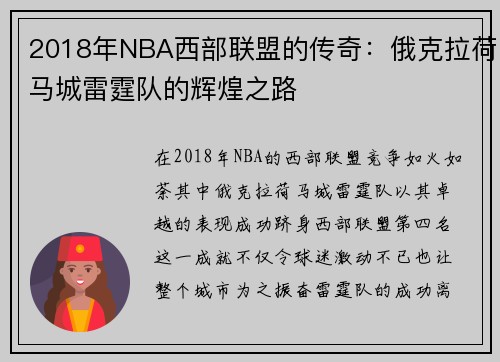 2018年NBA西部联盟的传奇：俄克拉荷马城雷霆队的辉煌之路

在2018年NBA的西部联盟竞争如火如荼其中俄克拉荷马城雷霆队以其卓越的表现成功跻身西部联盟第四名这一成就不仅令球迷激动不已也让整个城市为之振奋雷霆队的成功离